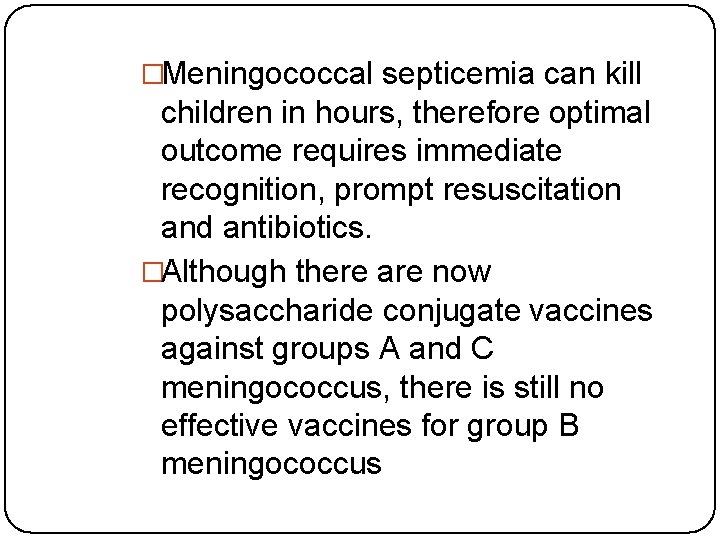 □Meningococcal septicemia can kill children in hours, therefore optimal outcome requires immediate recognition, prompt resuscitation and antibiotics.

□Although there are now polysaccharide conjugate vaccines against groups A and C meningococcus, there is still no effective vaccines for group B meningococcus